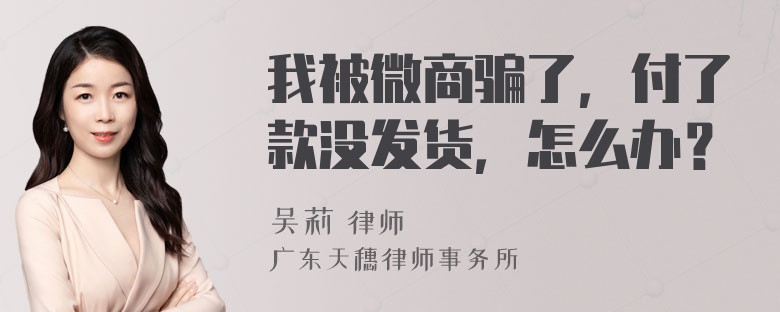 我被微商骗了，付了款没发货，怎么办？

吴莉 律师

广东天穗律师事务所